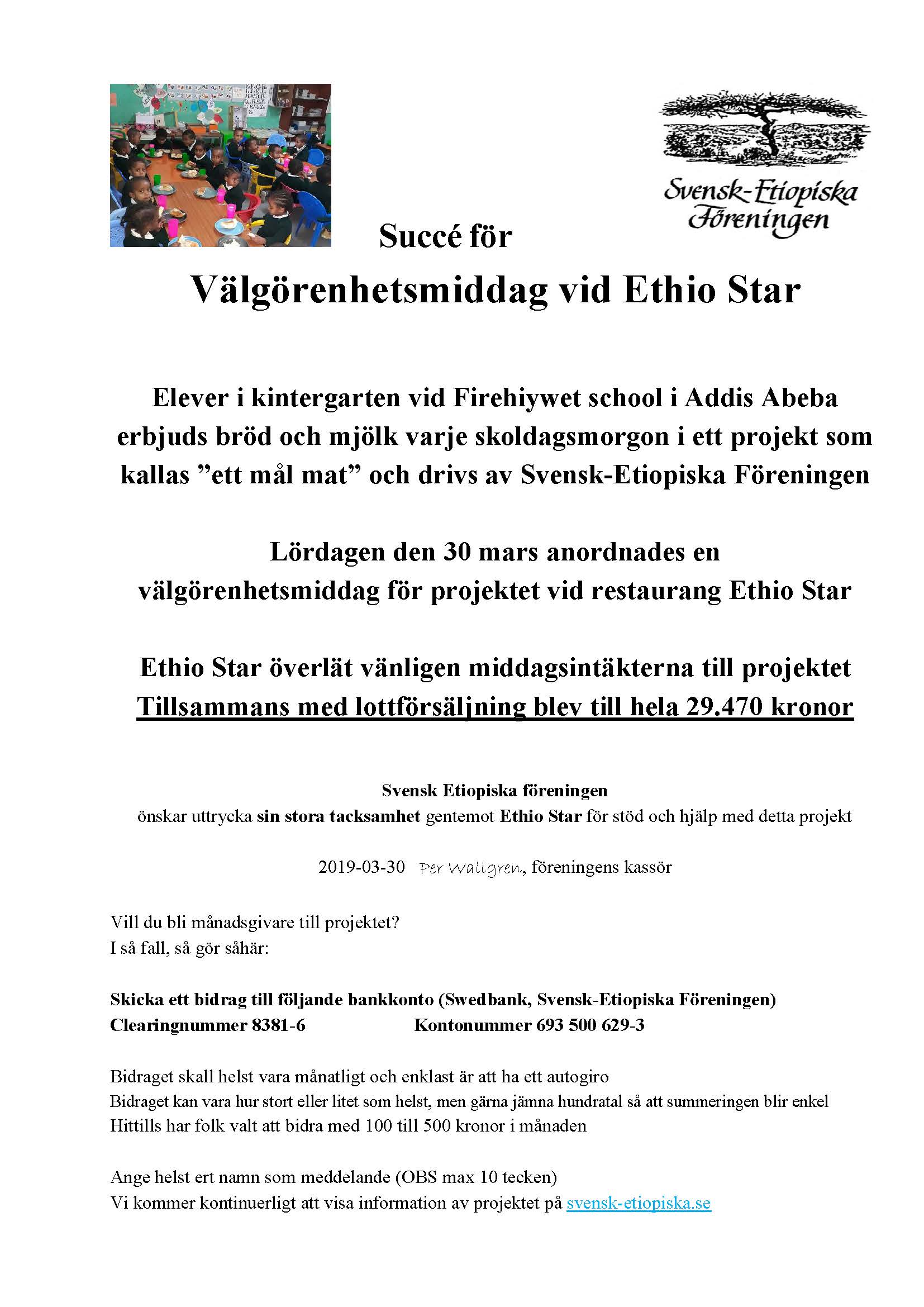 Svensk-Etiopiska Föreningen

Succé för

Välgörenhetsmiddag vid Ethio Star

Elever i kintergarten vid Firehiywet school i Addis Abeba erbjuds bröd och mjölk varje skoldagsmorgon i ett projekt som kallas ”ett mål mat” och drivs av Svensk-Etiopiska Föreningen

Lördagen den 30 mars anordnades en välgörenhetsmiddag för projektet vid restaurang Ethio Star

Ethio Star överlät vänligen middagsintäkterna till projektet
Tillsammans med lottförsäljning blev till hela 29.470 kronor

Svensk Etiopiska föreningen
önskar uttrycka sin stora tacksamhet gentemot Ethio Star för stöd och hjälp med detta projekt

2019-03-30 Per Wallgren, föreningens kassör

Vill du bli månadsgivare till projektet?
I så fall, så gör såhär:

Skicka ett bidrag till följande bankkonto (Swedbank, Svensk-Etiopiska Föreningen)
Clearingnummer 8381-6 Kontonummer 693 500 629-3

Bidraget skall helst vara månatligt och enklast är att ha ett autogiro
Bidraget kan vara hur stort eller litet som helst, men gärna jämna hundratal så att summeringen blir enkel
Hittills har folk valt att bidra med 100 till 500 kronor i månaden

Ange helst ert namn som meddelande (OBS max 10 tecken)
Vi kommer kontinuerligt att visa information av projektet på svensk-etiopiska.se